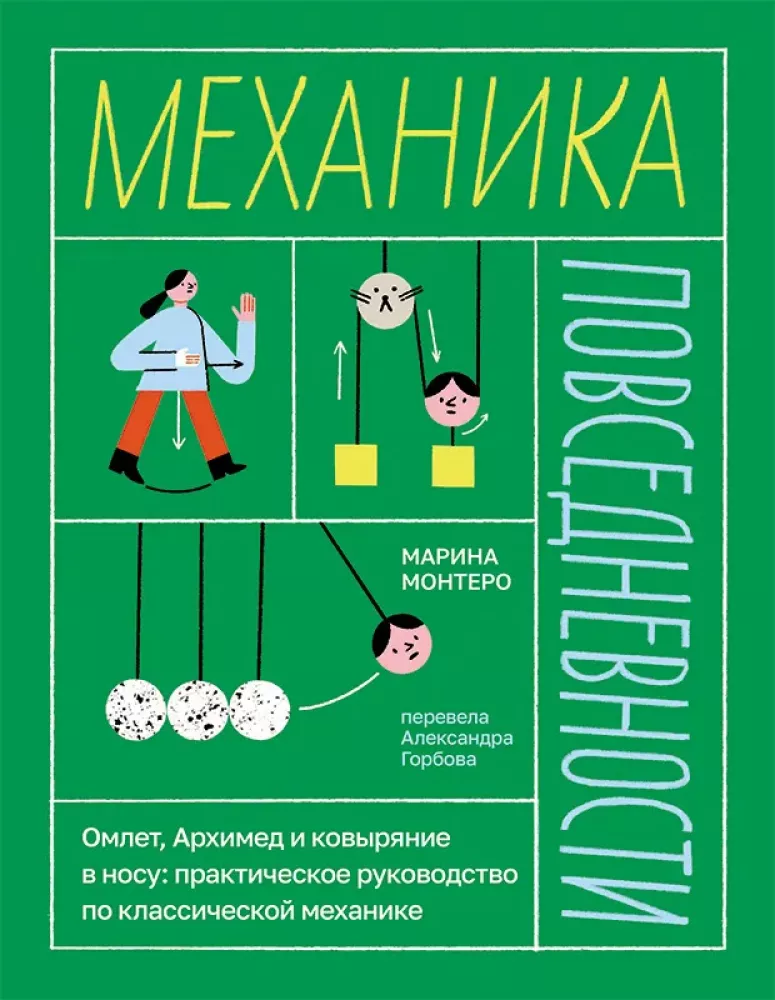 МЕХАНИКА

ПОВСЕДНЕВНОСТИ

МАРИНА
МОНТЕРО

перевела
Александра
Горбова

Омлет, Архимед и ковыряние в носу: практическое руководство по классической механике